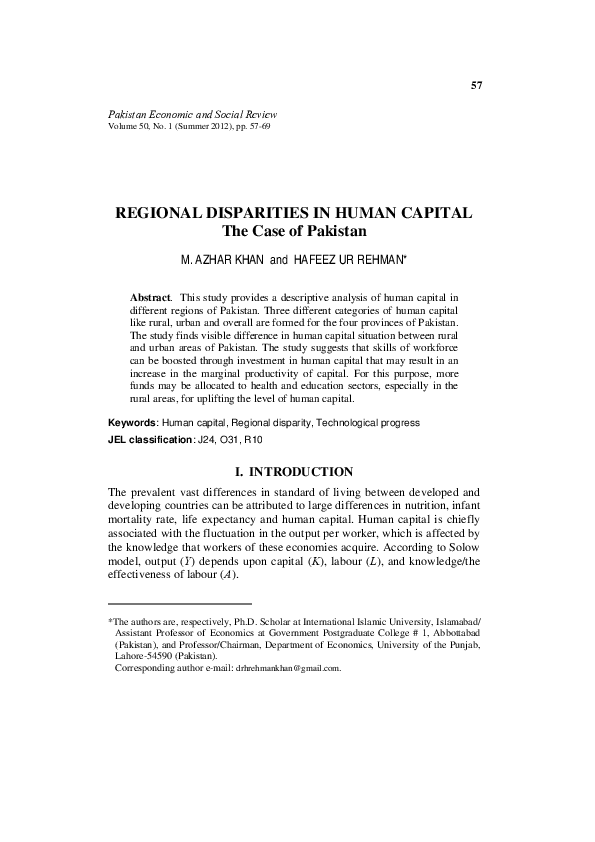 57

Pakistan Economic and Social Review
Volume 50, No. 1 (Summer 2012), pp. 57-69

REGIONAL DISPARITIES IN HUMAN CAPITAL
The Case of Pakistan

M. AZHAR KHAN and HAFEEZ UR REHMAN*

Abstract. This study provides a descriptive analysis of human capital in different regions of Pakistan. Three different categories of human capital like rural, urban and overall are formed for the four provinces of Pakistan. The study finds visible difference in human capital situation between rural and urban areas of Pakistan. The study suggests that skills of workforce can be boosted through investment in human capital that may result in an increase in the marginal productivity of capital. For this purpose, more funds may be allocated to health and education sectors, especially in the rural areas, for uplifting the level of human capital.

Keywords: Human capital, Regional disparity, Technological progress
JEL classification: J24, O31, R10

I. INTRODUCTION

The prevalent vast differences in standard of living between developed and developing countries can be attributed to large differences in nutrition, infant mortality rate, life expectancy and human capital. Human capital is chiefly associated with the fluctuation in the output per worker, which is affected by the knowledge that workers of these economies acquire. According to Solow model, output ($Y$) depends upon capital ($K$), labour ($L$), and knowledge/the effectiveness of labour ($A$).

*The authors are, respectively, Ph.D. Scholar at International Islamic University, Islamabad/ Assistant Professor of Economics at Government Postgraduate College # 1, Abbottabad (Pakistan), and Professor/Chairman, Department of Economics, University of the Punjab, Lahore-54590 (Pakistan).
Corresponding author e-mail: drhrehmankhan@gmail.com.